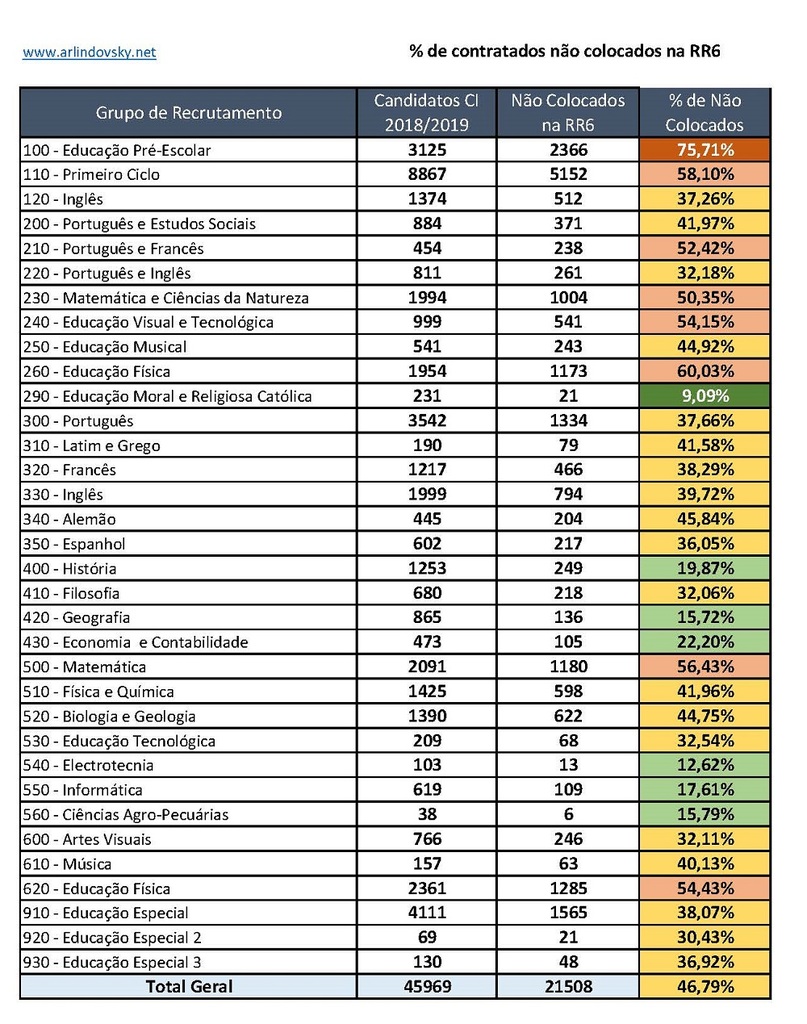 www.arlindovsky.net

% de contratados não colocados na RR6

| Grupo de Recrutamento | Candidatos CI 2018/2019 | Não Colocados na RR6 | % de Não Colocados |
|---|---|---|---|
| 100 - Educação Pré-Escolar | 3125 | 2366 | 75,71% |
| 110 - Primeiro Ciclo | 8867 | 5152 | 58,10% |
| 120 - Inglês | 1374 | 512 | 37,26% |
| 200 - Português e Estudos Sociais | 884 | 371 | 41,97% |
| 210 - Português e Francês | 454 | 238 | 52,42% |
| 220 - Português e Inglês | 811 | 261 | 32,18% |
| 230 - Matemática e Ciências da Natureza | 1994 | 1004 | 50,35% |
| 240 - Educação Visual e Tecnológica | 999 | 541 | 54,15% |
| 250 - Educação Musical | 541 | 243 | 44,92% |
| 260 - Educação Física | 1954 | 1173 | 60,03% |
| 290 - Educação Moral e Religiosa Católica | 231 | 21 | 9,09% |
| 300 - Português | 3542 | 1334 | 37,66% |
| 310 - Latim e Grego | 190 | 79 | 41,58% |
| 320 - Francês | 1217 | 466 | 38,29% |
| 330 - Inglês | 1999 | 794 | 39,72% |
| 340 - Alemão | 445 | 204 | 45,84% |
| 350 - Espanhol | 602 | 217 | 36,05% |
| 400 - História | 1253 | 249 | 19,87% |
| 410 - Filosofia | 680 | 218 | 32,06% |
| 420 - Geografia | 865 | 136 | 15,72% |
| 430 - Economia e Contabilidade | 473 | 105 | 22,20% |
| 500 - Matemática | 2091 | 1180 | 56,43% |
| 510 - Física e Química | 1425 | 598 | 41,96% |
| 520 - Biologia e Geologia | 1390 | 622 | 44,75% |
| 530 - Educação Tecnológica | 209 | 68 | 32,54% |
| 540 - Electrotecnia | 103 | 13 | 12,62% |
| 550 - Informática | 619 | 109 | 17,61% |
| 560 - Ciências Agro-Pecuárias | 38 | 6 | 15,79% |
| 600 - Artes Visuais | 766 | 246 | 32,11% |
| 610 - Música | 157 | 63 | 40,13% |
| 620 - Educação Física | 2361 | 1285 | 54,43% |
| 910 - Educação Especial | 4111 | 1565 | 38,07% |
| 920 - Educação Especial 2 | 69 | 21 | 30,43% |
| 930 - Educação Especial 3 | 130 | 48 | 36,92% |
| Total Geral | 45969 | 21508 | 46,79% |